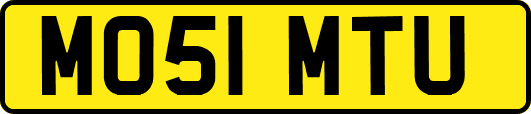 MO51 MTU